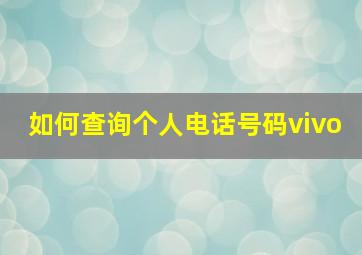 如何查询个人电话号码vivo